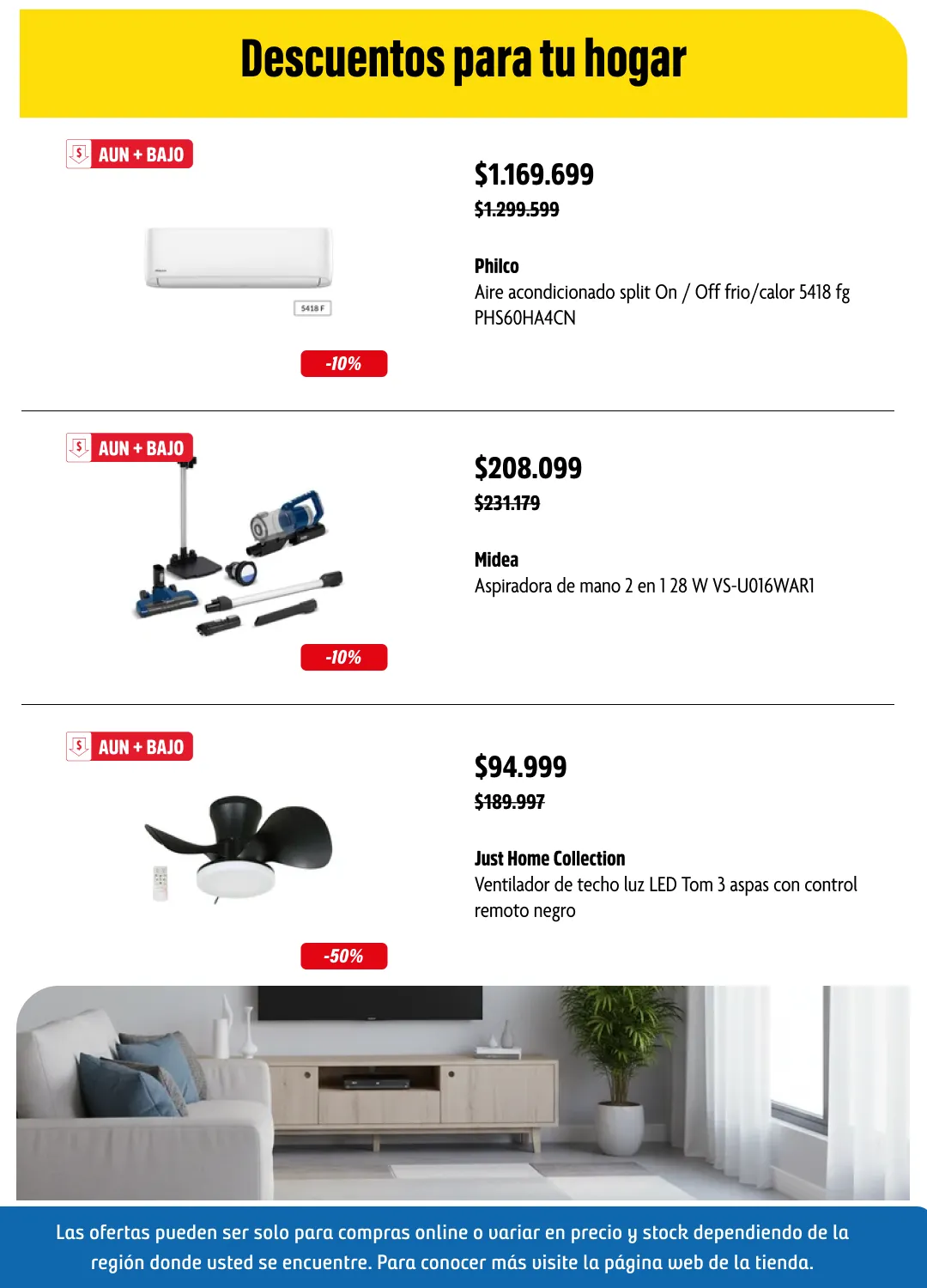 Descuentos para tu hogar

AUN + BAJO

5418 F

-10%

$1.169.699

$1.299.599

Philco
Aire acondicionado split On / Off frio/calor 5418 fg PHS60HA4CN

AUN + BAJO

-10%

$208.099

$231.179

Midea
Aspiradora de mano 2 en 1 28 W VS-U016WAR1

AUN + BAJO

-50%

$94.999

$189.997

Just Home Collection
Ventilador de techo luz LED Tom 3 aspas con control remoto negro

Las ofertas pueden ser solo para compras online o variar en precio y stock dependiendo de la región donde usted se encuentre. Para conocer más visite la página web de la tienda.